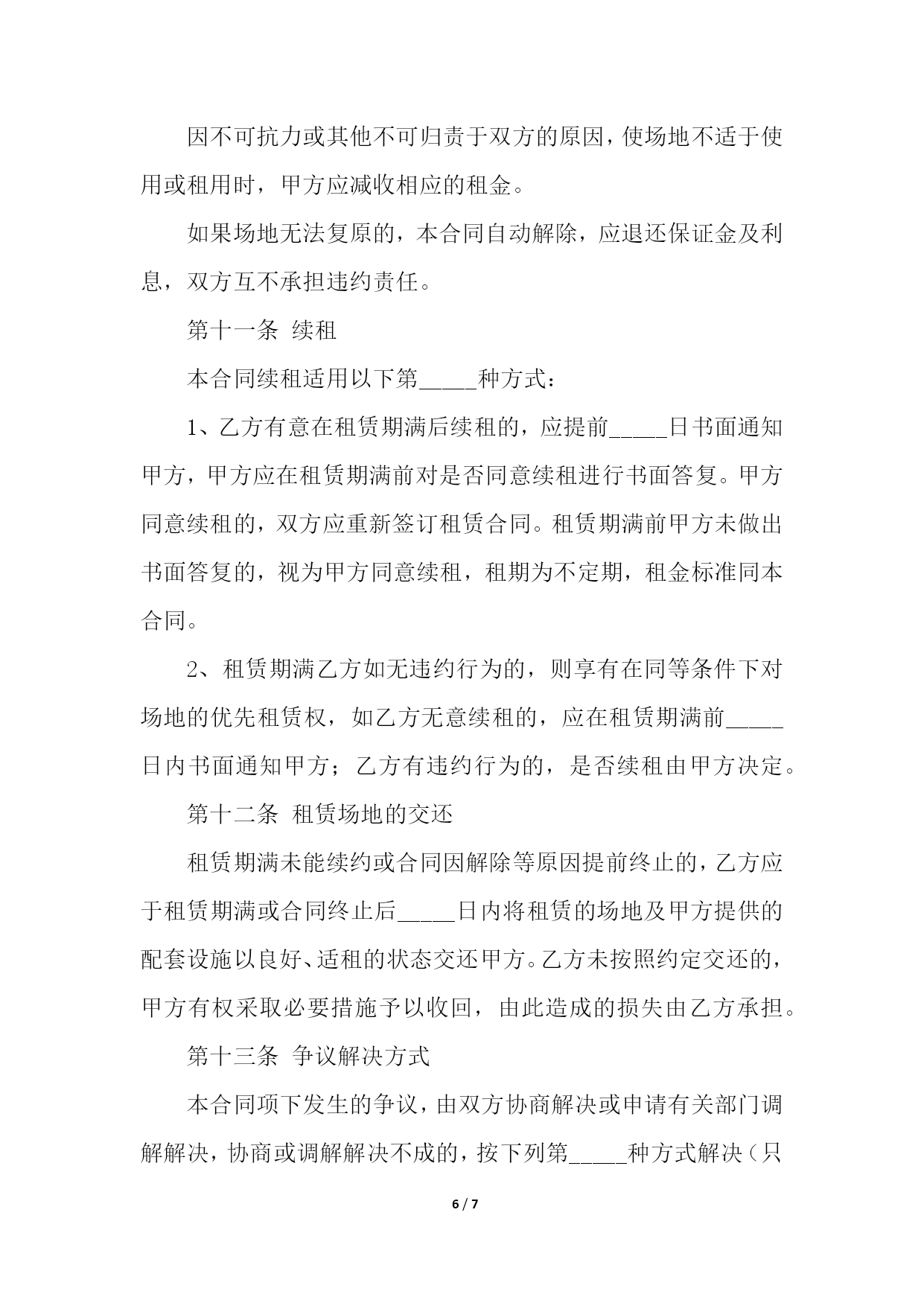 因不可抗力或其他不可归责于双方的原因，使场地不适于使用或租用时，甲方应减收相应的租金。

如果场地无法复原的，本合同自动解除，应退还保证金及利息，双方互不承担违约责任。

第十一条 续租

本合同续租适用以下第_____种方式：

1、乙方有意在租赁期满后续租的，应提前_____日书面通知甲方，甲方应在租赁期满前对是否同意续租进行书面答复。甲方同意续租的，双方应重新签订租赁合同。租赁期满前甲方未做出书面答复的，视为甲方同意续租，租期为不定期，租金标准同本合同。

2、租赁期满乙方如无违约行为的，则享有在同等条件下对场地的优先租赁权，如乙方无意续租的，应在租赁期满前_____日内书面通知甲方；乙方有违约行为的，是否续租由甲方决定。

第十二条 租赁场地的交还

租赁期满未能续约或合同因解除等原因提前终止的，乙方应于租赁期满或合同终止后_____日内将租赁的场地及甲方提供的配套设施以良好、适租的状态交还甲方。乙方未按照约定交还的，甲方有权采取必要措施予以收回，由此造成的损失由乙方承担。

第十三条 争议解决方式

本合同项下发生的争议，由双方协商解决或申请有关部门调解解决，协商或调解解决不成的，按下列第_____种方式解决（只

6 / 7